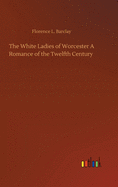 Florence L. Barclay

The White Ladies of Worcester A Romance of the Twelfth Century

outlook